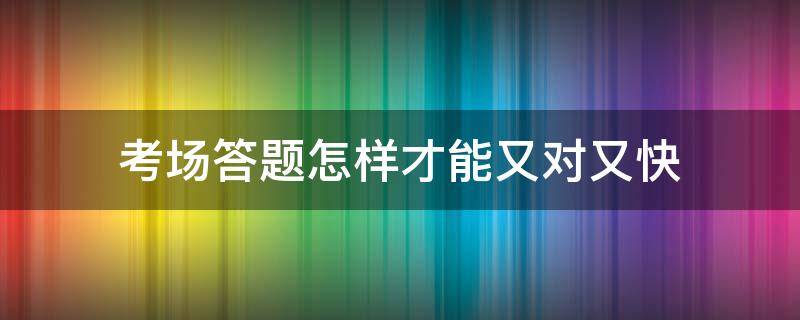 考场答题怎样才能又对又快